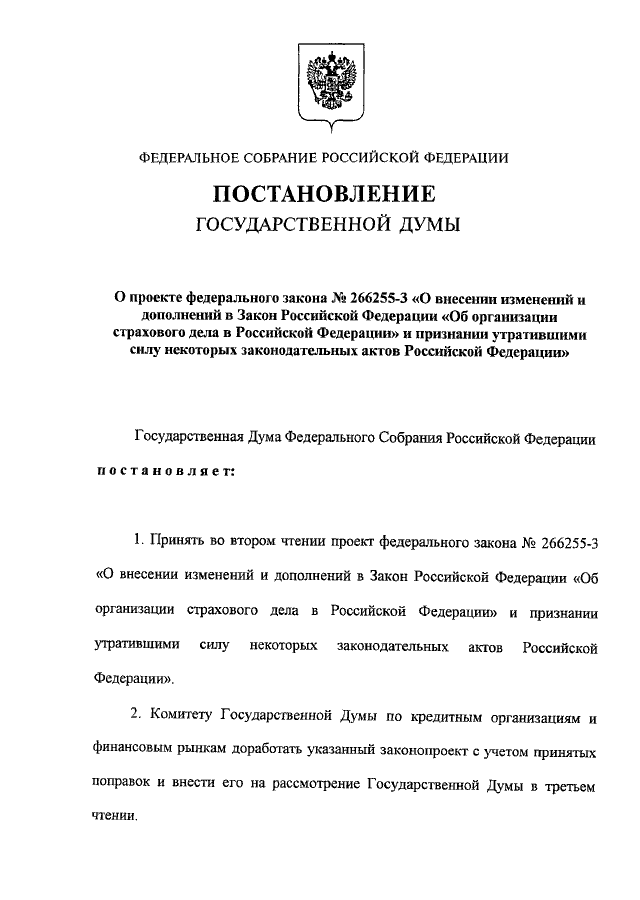 ФЕДЕРАЛЬНОЕ СОБРАНИЕ РОССИЙСКОЙ ФЕДЕРАЦИИ

ПОСТАНОВЛЕНИЕ
ГОСУДАРСТВЕННОЙ ДУМЫ

О проекте федерального закона № 266255-3 «О внесении изменений и дополнений в Закон Российской Федерации «Об организации страхового дела в Российской Федерации» и признании утратившими силу некоторых законодательных актов Российской Федерации»

Государственная Дума Федерального Собрания Российской Федерации постановляет:

1. Принять во втором чтении проект федерального закона № 266255-3 «О внесении изменений и дополнений в Закон Российской Федерации «Об организации страхового дела в Российской Федерации» и признании утратившими силу некоторых законодательных актов Российской Федерации».

2. Комитету Государственной Думы по кредитным организациям и финансовым рынкам доработать указанный законопроект с учетом принятых поправок и внести его на рассмотрение Государственной Думы в третьем чтении.